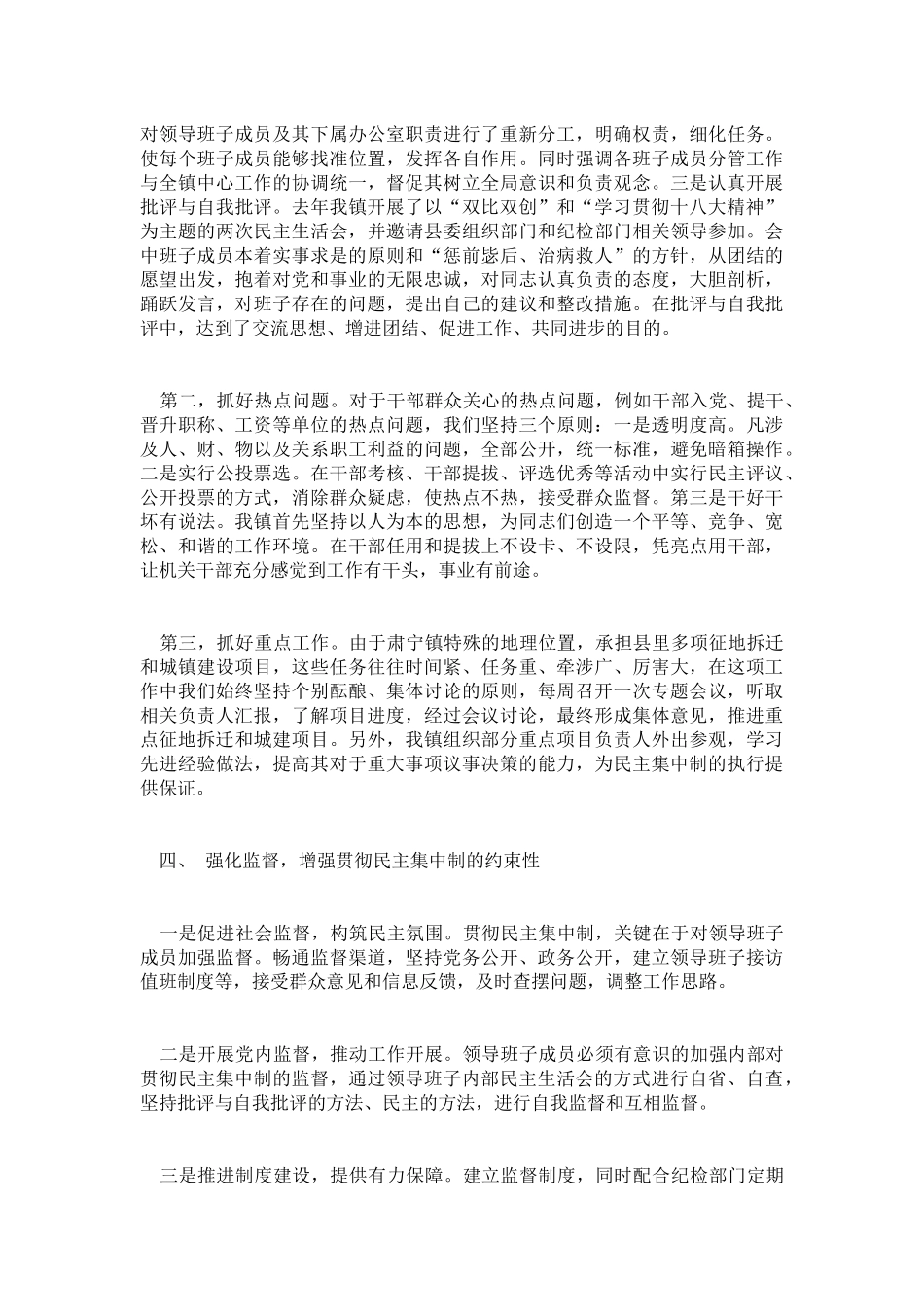 对领导班子成员及其下属办公室职责进行了重新分工，明确权责，细化任务。使每个班子成员能够找准位置，发挥各自作用。同时强调各班子成员分管工作与全镇中心工作的协调统一，督促其树立全局意识和负责观念。三是认真开展批评与自我批评。去年我镇开展了以“双比双创”和“学习贯彻十八大精神”为主题的两次民主生活会，并邀请县委组织部门和纪检部门相关领导参加。会中班子成员本着实事求是的原则和“惩前毖后、治病救人”的方针，从团结的愿望出发，抱着对党和事业的无限忠诚，对同志认真负责的态度，大胆剖析，踊跃发言，对班子存在的问题，提出自己的建议和整改措施。在批评与自我批评中，达到了交流思想、增进团结、促进工作、共同进步的目的。

第二，抓好热点问题。对于干部群众关心的热点问题，例如干部入党、提干、晋升职称、工资等单位的热点问题，我们坚持三个原则：一是透明度高。凡涉及人、财、物以及关系职工利益的问题，全部公开，统一标准，避免暗箱操作。二是实行公投票选。在干部考核、干部提拔、评选优秀等活动中实行民主评议、公开投票的方式，消除群众疑虑，使热点不热，接受群众监督。第三是干好干坏有说法。我镇首先坚持以人为本的思想，为同志们创造一个平等、竞争、宽松、和谐的工作环境。在干部任用和提拔上不设卡、不设限，凭亮点用干部，让机关干部充分感觉到工作有干头，事业有前途。

第三，抓好重点工作。由于肃宁镇特殊的地理位置，承担县里多项征地拆迁和城镇建设项目，这些任务往往时间紧、任务重、牵涉广、厉害大，在这项工作中我们始终坚持个别酝酿、集体讨论的原则，每周召开一次专题会议，听取相关负责人汇报，了解项目进度，经过会议讨论，最终形成集体意见，推进重点征地拆迁和城建项目。另外，我镇组织部分重点项目负责人外出参观，学习先进经验做法，提高其对于重大事项议事决策的能力，为民主集中制的执行提供保证。

四、 强化监督，增强贯彻民主集中制的约束性

一是促进社会监督，构筑民主氛围。贯彻民主集中制，关键在于对领导班子成员加强监督。畅通监督渠道，坚持党务公开、政务公开，建立领导班子接访值班制度等，接受群众意见和信息反馈，及时查摆问题，调整工作思路。

二是开展党内监督，推动工作开展。领导班子成员必须有意识的加强内部对贯彻民主集中制的监督，通过领导班子内部民主生活会的方式进行自省、自查，坚持批评与自我批评的方法、民主的方法，进行自我监督和互相监督。

三是推进制度建设，提供有力保障。建立监督制度，同时配合纪检部门定期